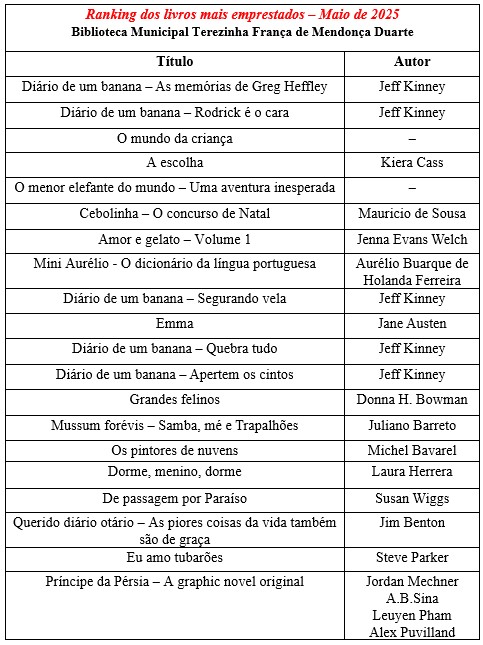 Ranking dos livros mais emprestados – Maio de 2025
Biblioteca Municipal Terezinha França de Mendonça Duarte

| Título | Autor |
|---|---|
| Diário de um banana – As memórias de Greg Heffley | Jeff Kinney |
| Diário de um banana – Rodrick é o cara | Jeff Kinney |
| O mundo da criança | – |
| A escolha | Kiera Cass |
| O menor elefante do mundo – Uma aventura inesperada | – |
| Cebolinha – O concurso de Natal | Mauricio de Sousa |
| Amor e gelato – Volume 1 | Jenna Evans Welch |
| Mini Aurélio - O dicionário da língua portuguesa | Aurélio Buarque de Holanda Ferreira |
| Diário de um banana – Segurando vela | Jeff Kinney |
| Emma | Jane Austen |
| Diário de um banana – Quebra tudo | Jeff Kinney |
| Diário de um banana – Apertem os cintos | Jeff Kinney |
| Grandes felinos | Donna H. Bowman |
| Mussum forévis – Samba, mé e Trapalhões | Juliano Barreto |
| Os pintores de nuvens | Michel Bavarel |
| Dorme, menino, dorme | Laura Herrera |
| De passagem por Paraíso | Susan Wiggs |
| Querido diário otário – As piores coisas da vida também são de graça | Jim Benton |
| Eu amo tubarões | Steve Parker |
| Príncipe da Pérsia – A graphic novel original | Jordan Mechner A.B.Sina Leuyen Pham Alex Puvilland |